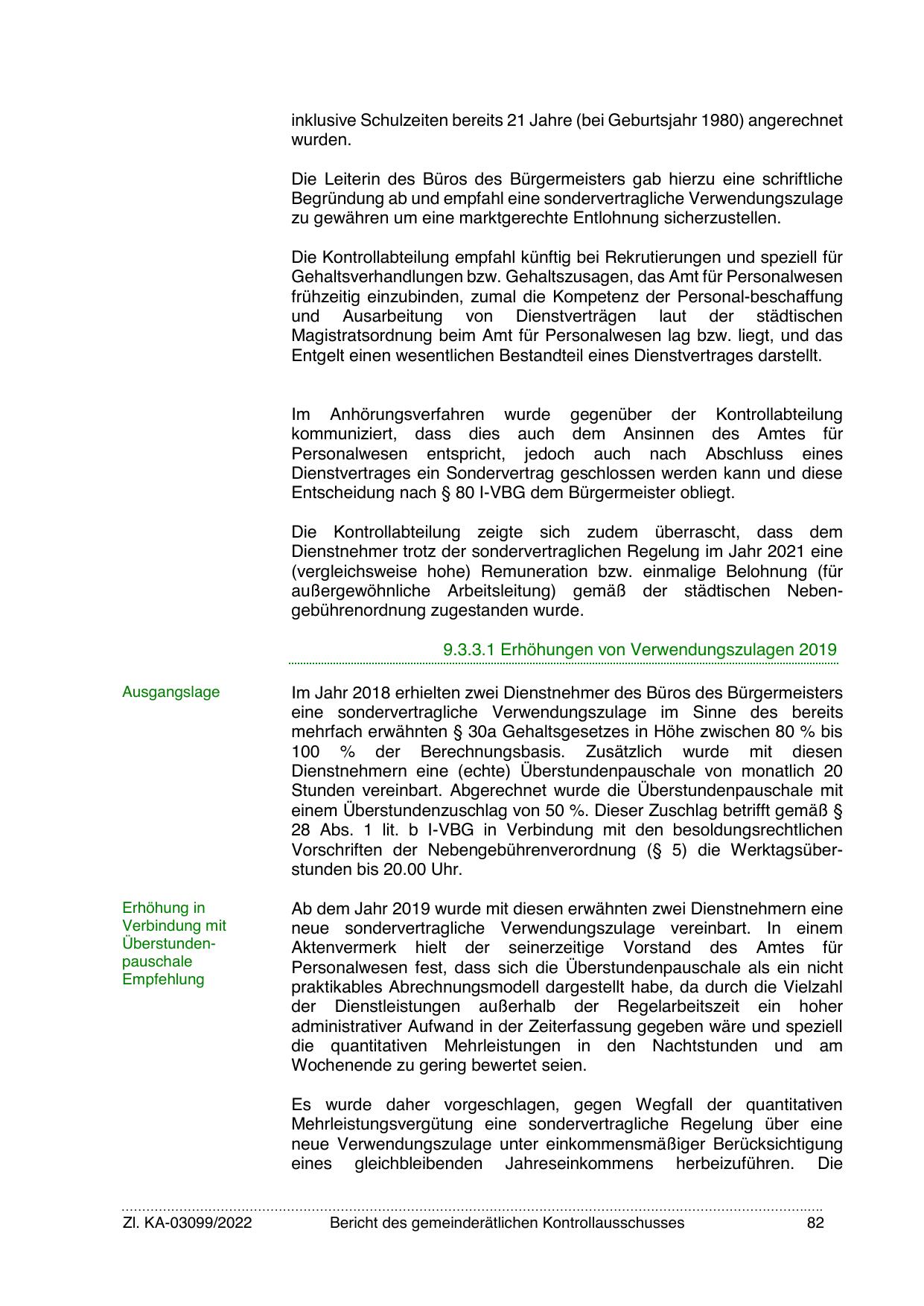 inklusive Schulzeiten bereits 21 Jahre (bei Geburtsjahr 1980) angerechnet wurden.

Die Leiterin des Büros des Bürgermeisters gab hierzu eine schriftliche Begründung ab und empfahl eine sondervertragliche Verwendungszulage zu gewähren um eine marktgerechte Entlohnung sicherzustellen.

Die Kontrollabteilung empfahl künftig bei Rekrutierungen und speziell für Gehaltsverhandlungen bzw. Gehaltszusagen, das Amt für Personalwesen frühzeitig einzubinden, zumal die Kompetenz der Personal-beschaffung und Ausarbeitung von Dienstverträgen laut der städtischen Magistratsordnung beim Amt für Personalwesen lag bzw. liegt, und das Entgelt einen wesentlichen Bestandteil eines Dienstvertrages darstellt.

Im Anhörungsverfahren wurde gegenüber der Kontrollabteilung kommuniziert, dass dies auch dem Ansinnen des Amtes für Personalwesen entspricht, jedoch auch nach Abschluss eines Dienstvertrages ein Sondervertrag geschlossen werden kann und diese Entscheidung nach § 80 I-VBG dem Bürgermeister obliegt.

Die Kontrollabteilung zeigte sich zudem überrascht, dass dem Dienstnehmer trotz der sondervertraglichen Regelung im Jahr 2021 eine (vergleichsweise hohe) Remuneration bzw. einmalige Belohnung (für außergewöhnliche Arbeitsleitung) gemäß der städtischen Nebengebührenordnung zugestanden wurde.

9.3.3.1 Erhöhungen von Verwendungszulagen 2019

Ausgangslage

Im Jahr 2018 erhielten zwei Dienstnehmer des Büros des Bürgermeisters eine sondervertragliche Verwendungszulage im Sinne des bereits mehrfach erwähnten § 30a Gehaltsgesetzes in Höhe zwischen 80 % bis 100 % der Berechnungsbasis. Zusätzlich wurde mit diesen Dienstnehmern eine (echte) Überstundenpauschale von monatlich 20 Stunden vereinbart. Abgerechnet wurde die Überstundenpauschale mit einem Überstundenzuschlag von 50 %. Dieser Zuschlag betrifft gemäß § 28 Abs. 1 lit. b I-VBG in Verbindung mit den besoldungsrechtlichen Vorschriften der Nebengebührenverordnung (§ 5) die Werktagsüberstunden bis 20.00 Uhr.

Erhöhung in Verbindung mit Überstundenpauschale Empfehlung

Ab dem Jahr 2019 wurde mit diesen erwähnten zwei Dienstnehmern eine neue sondervertragliche Verwendungszulage vereinbart. In einem Aktenvermerk hielt der seinerzeitige Vorstand des Amtes für Personalwesen fest, dass sich die Überstundenpauschale als ein nicht praktikables Abrechnungsmodell dargestellt habe, da durch die Vielzahl der Dienstleistungen außerhalb der Regelarbeitszeit ein hoher administrativer Aufwand in der Zeiterfassung gegeben wäre und speziell die quantitativen Mehrleistungen in den Nachtstunden und am Wochenende zu gering bewertet seien.

Es wurde daher vorgeschlagen, gegen Wegfall der quantitativen Mehrleistungsvergütung eine sondervertragliche Regelung über eine neue Verwendungszulage unter einkommensmäßiger Berücksichtigung eines gleichbleibenden Jahreseinkommens herbeizuführen. Die

Zl. KA-03099/2022 Bericht des gemeinderätlichen Kontrollausschusses 82